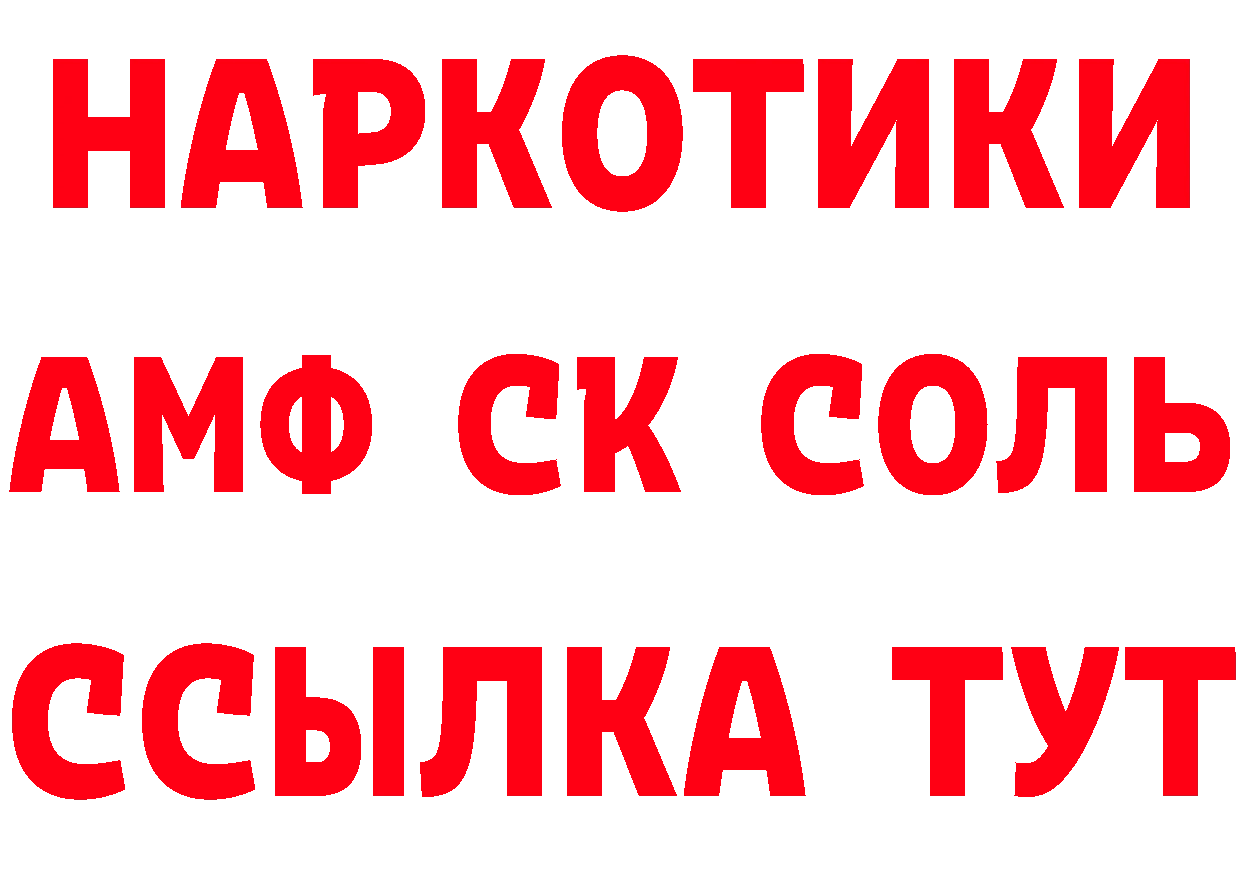 НАРКОТИКИ

АМФ СК СОЛЬ

ССЫЛКА ТУТ